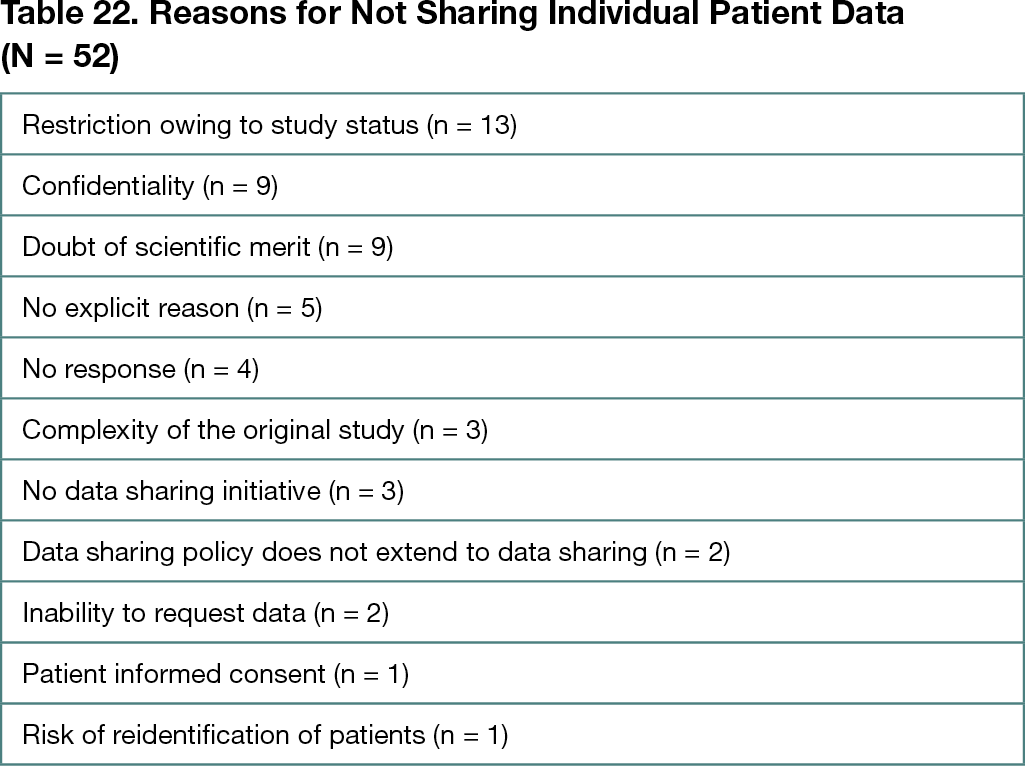 Table 22. Reasons for Not Sharing Individual Patient Data (N = 52)

| Restriction owing to study status (n = 13) |
|---|
| Confidentiality (n = 9) |
| Doubt of scientific merit (n = 9) |
| No explicit reason (n = 5) |
| No response (n = 4) |
| Complexity of the original study (n = 3) |
| No data sharing initiative (n = 3) |
| Data sharing policy does not extend to data sharing (n = 2) |
| Inability to request data (n = 2) |
| Patient informed consent (n = 1) |
| Risk of reidentification of patients (n = 1) |